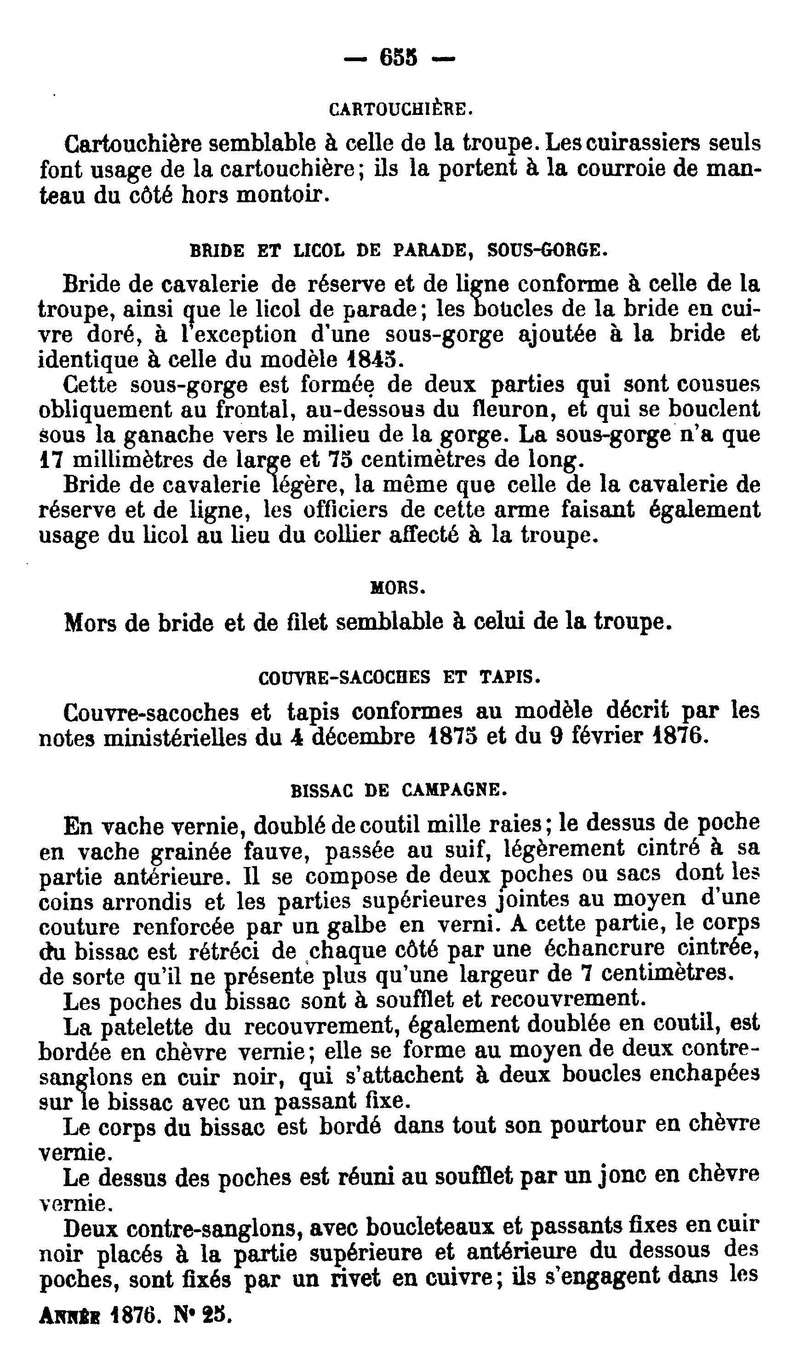 — 655 —

CARTOUCHIÈRE.

Cartouchière semblable à celle de la troupe. Les cuirassiers seuls font usage de la cartouchière; ils la portent à la courroie de manteau du côté hors montoir.

BRIDE ET LICOL DE PARADE, SOUS-GORGE.

Bride de cavalerie de réserve et de ligne conforme à celle de la troupe, ainsi que le licol de parade; les boucles de la bride en cuivre doré, à l'exception d'une sous-gorge ajoutée à la bride et identique à celle du modèle 1845.

Cette sous-gorge est formée de deux parties qui sont cousues obliquement au frontal, au-dessous du fleuron, et qui se bouclent sous la ganache vers le milieu de la gorge. La sous-gorge n'a que 17 millimètres de large et 75 centimètres de long.

Bride de cavalerie légère, la même que celle de la cavalerie de réserve et de ligne, les officiers de cette arme faisant également usage du licol au lieu du collier affecté à la troupe.

MORS.

Mors de bride et de filet semblable à celui de la troupe.

COUVRE-SACOCHES ET TAPIS.

Couvre-sacoches et tapis conformes au modèle décrit par les notes ministérielles du 4 décembre 1875 et du 9 février 1876.

BISSAC DE CAMPAGNE.

En vache vernie, doublé de coutil mille raies; le dessus de poche en vache grainée fauve, passée au suif, légèrement cintré à sa partie antérieure. Il se compose de deux poches ou sacs dont les coins arrondis et les parties supérieures jointes au moyen d'une couture renforcée par un galbe en verni. A cette partie, le corps du bissac est rétréci de chaque côté par une échancrure cintrée, de sorte qu'il ne présente plus qu'une largeur de 7 centimètres.

Les poches du bissac sont à soufflet et recouvrement.

La patelette du recouvrement, également doublée en coutil, est bordée en chèvre vernie; elle se forme au moyen de deux contre-sanglons en cuir noir, qui s'attachent à deux boucles enchapées sur le bissac avec un passant fixe.

Le corps du bissac est bordé dans tout son pourtour en chèvre vernie.

Le dessus des poches est réuni au soufflet par un jonc en chèvre vernie.

Deux contre-sanglons, avec boucleteaux et passants fixes en cuir noir placés à la partie supérieure et antérieure du dessous des poches, sont fixés par un rivet en cuivre; ils s'engagent dans les

ANNÉE 1876. N° 25.